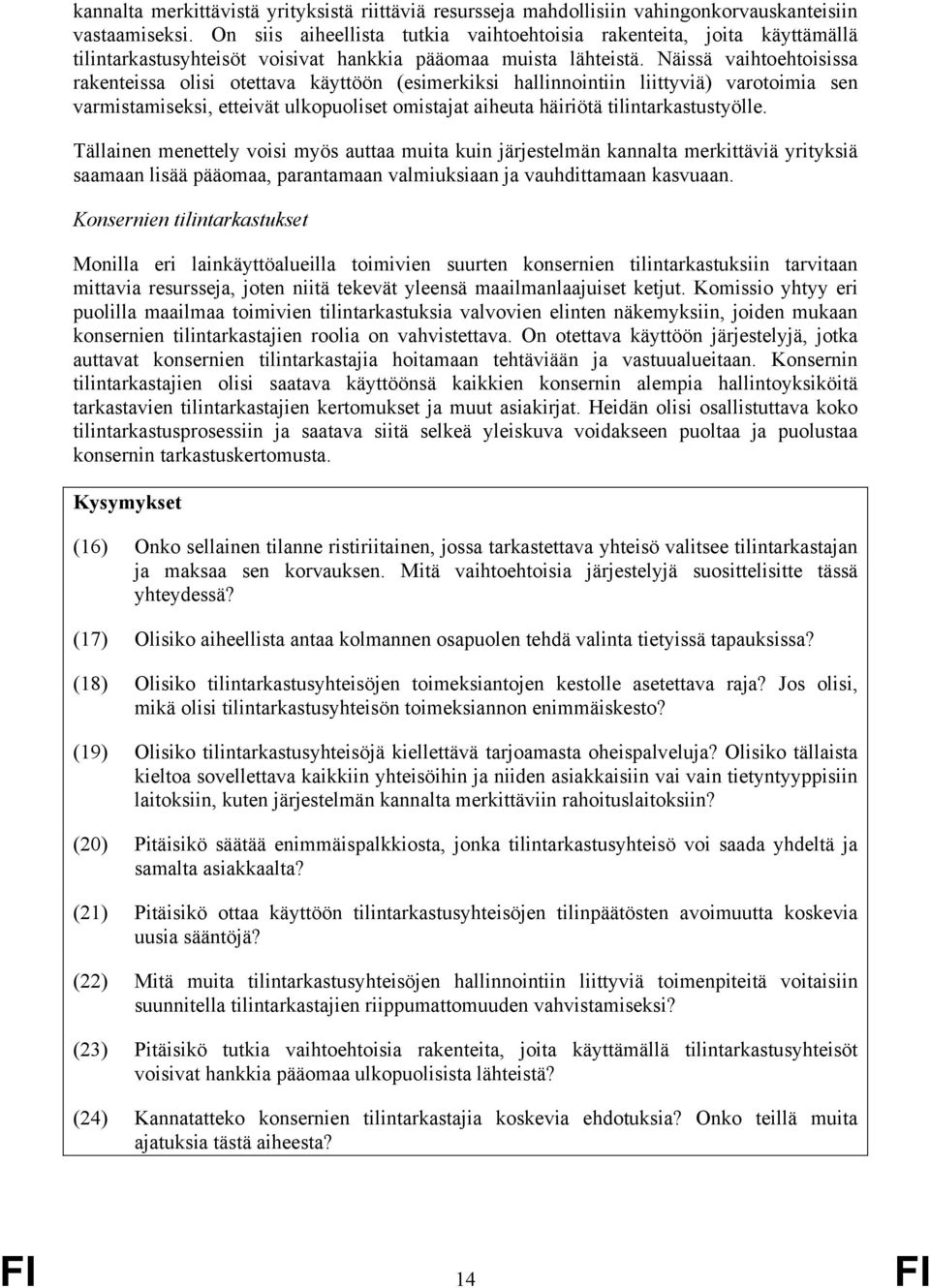 kannalta merkittävistä yrityksistä riittäviä resursseja mahdollisiin vahingonkorvauskanteisiin vastaamiseksi. On siis aiheellista tutkia vaihtoehtoisia rakenteita, joita käyttämällä tilintarkastusyhteisöt voisivat hankkia pääomaa muista lähteistä. Näissä vaihtoehtoisissa rakenteissa olisi otettava käyttöön (esimerkiksi hallinnointiin liittyviä) varotoimia sen varmistamiseksi, etteivät ulkopuoliset omistajat aiheuta häiriötä tilintarkastustyölle.

Tällainen menettely voisi myös auttaa muita kuin järjestelmän kannalta merkittäviä yrityksiä saamaan lisää pääomaa, parantamaan valmiuksiaan ja vauhdittamaan kasvuaan.

Konsernien tilintarkastukset

Monilla eri lainkäyttöalueilla toimivien suurten konsernien tilintarkastuksiin tarvitaan mittavia resursseja, joten niitä tekevät yleensä maailmanlaajuiset ketjut. Komissio yhtyy eri puolilla maailmaa toimivien tilintarkastuksia valvovien elinten näkemyksiin, joiden mukaan konsernien tilintarkastajien roolia on vahvistettava. On otettava käyttöön järjestelyjä, jotka auttavat konsernien tilintarkastajia hoitamaan tehtäviään ja vastuualueitaan. Konsernin tilintarkastajien olisi saatava käyttöönsä kaikkien konsernin alempia hallintoyksiköitä tarkastavien tilintarkastajien kertomukset ja muut asiakirjat. Heidän olisi osallistuttava koko tilintarkastusprosessiin ja saatava siitä selkeä yleiskuva voidakseen puoltaa ja puolustaa konsernin tarkastuskertomusta.

Kysymykset

(16) Onko sellainen tilanne ristiriitainen, jossa tarkastettava yhteisö valitsee tilintarkastajan ja maksaa sen korvauksen. Mitä vaihtoehtoisia järjestelyjä suosittelisitte tässä yhteydessä?

(17) Olisiko aiheellista antaa kolmannen osapuolen tehdä valinta tietyissä tapauksissa?

(18) Olisiko tilintarkastusyhteisöjen toimeksiantojen kestolle asetettava raja? Jos olisi, mikä olisi tilintarkastusyhteisön toimeksiannon enimmäiskesto?

(19) Olisiko tilintarkastusyhteisöjä kiellettävä tarjoamasta oheispalveluja? Olisiko tällaista kieltoa sovellettava kaikkiin yhteisöihin ja niiden asiakkaisiin vai vain tietyntyyppisiin laitoksiin, kuten järjestelmän kannalta merkittäviin rahoituslaitoksiin?

(20) Pitäisikö säätää enimmäispalkkiosta, jonka tilintarkastusyhteisö voi saada yhdeltä ja samalta asiakkaalta?

(21) Pitäisikö ottaa käyttöön tilintarkastusyhteisöjen tilinpäätösten avoimuutta koskevia uusia sääntöjä?

(22) Mitä muita tilintarkastusyhteisöjen hallinnointiin liittyviä toimenpiteitä voitaisiin suunnitella tilintarkastajien riippumattomuuden vahvistamiseksi?

(23) Pitäisikö tutkia vaihtoehtoisia rakenteita, joita käyttämällä tilintarkastusyhteisöt voisivat hankkia pääomaa ulkopuolisista lähteistä?

(24) Kannatatteko konsernien tilintarkastajia koskevia ehdotuksia? Onko teillä muita ajatuksia tästä aiheesta?

FI 14 FI